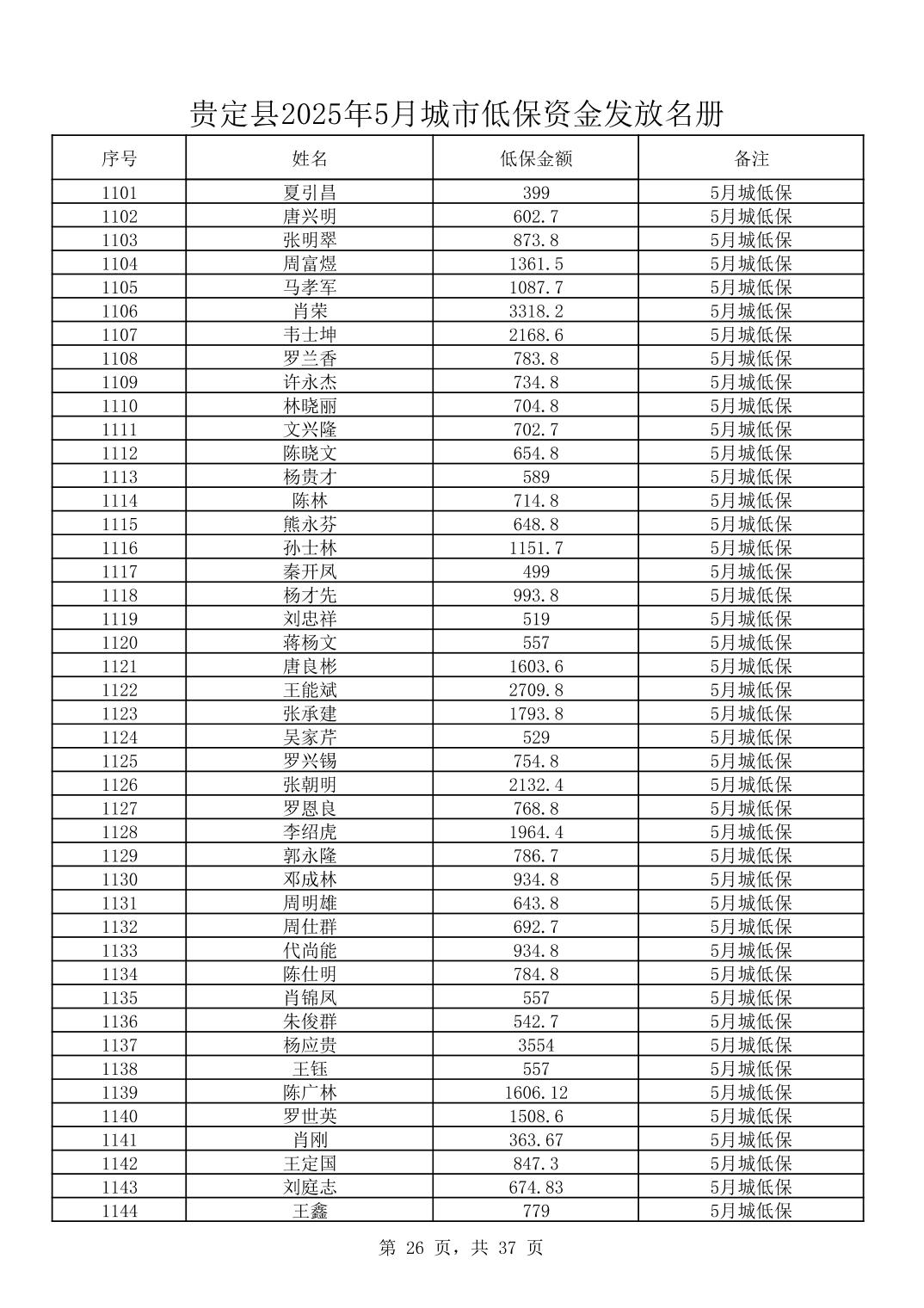 贵定县2025年5月城市低保资金发放名册

| 序号 | 姓名 | 低保金额 | 备注 |
|---|---|---|---|
| 1101 | 夏引昌 | 399 | 5月城低保 |
| 1102 | 唐兴明 | 602.7 | 5月城低保 |
| 1103 | 张明翠 | 873.8 | 5月城低保 |
| 1104 | 周富煜 | 1361.5 | 5月城低保 |
| 1105 | 马孝军 | 1087.7 | 5月城低保 |
| 1106 | 肖荣 | 3318.2 | 5月城低保 |
| 1107 | 韦士坤 | 2168.6 | 5月城低保 |
| 1108 | 罗兰香 | 783.8 | 5月城低保 |
| 1109 | 许永杰 | 734.8 | 5月城低保 |
| 1110 | 林晓丽 | 704.8 | 5月城低保 |
| 1111 | 文兴隆 | 702.7 | 5月城低保 |
| 1112 | 陈晓文 | 654.8 | 5月城低保 |
| 1113 | 杨贵才 | 589 | 5月城低保 |
| 1114 | 陈林 | 714.8 | 5月城低保 |
| 1115 | 熊永芬 | 648.8 | 5月城低保 |
| 1116 | 孙士林 | 1151.7 | 5月城低保 |
| 1117 | 秦开凤 | 499 | 5月城低保 |
| 1118 | 杨才先 | 993.8 | 5月城低保 |
| 1119 | 刘忠祥 | 519 | 5月城低保 |
| 1120 | 蒋杨文 | 557 | 5月城低保 |
| 1121 | 唐良彬 | 1603.6 | 5月城低保 |
| 1122 | 王能斌 | 2709.8 | 5月城低保 |
| 1123 | 张承建 | 1793.8 | 5月城低保 |
| 1124 | 吴家芹 | 529 | 5月城低保 |
| 1125 | 罗兴锡 | 754.8 | 5月城低保 |
| 1126 | 张朝明 | 2132.4 | 5月城低保 |
| 1127 | 罗恩良 | 768.8 | 5月城低保 |
| 1128 | 李绍虎 | 1964.4 | 5月城低保 |
| 1129 | 郭永隆 | 786.7 | 5月城低保 |
| 1130 | 邓成林 | 934.8 | 5月城低保 |
| 1131 | 周明雄 | 643.8 | 5月城低保 |
| 1132 | 周仕群 | 692.7 | 5月城低保 |
| 1133 | 代尚能 | 934.8 | 5月城低保 |
| 1134 | 陈仕明 | 784.8 | 5月城低保 |
| 1135 | 肖锦凤 | 557 | 5月城低保 |
| 1136 | 朱俊群 | 542.7 | 5月城低保 |
| 1137 | 杨应贵 | 3554 | 5月城低保 |
| 1138 | 王钰 | 557 | 5月城低保 |
| 1139 | 陈广林 | 1606.12 | 5月城低保 |
| 1140 | 罗世英 | 1508.6 | 5月城低保 |
| 1141 | 肖刚 | 363.67 | 5月城低保 |
| 1142 | 王定国 | 847.3 | 5月城低保 |
| 1143 | 刘庭志 | 674.83 | 5月城低保 |
| 1144 | 王鑫 | 779 | 5月城低保 |

第 26 页，共 37 页